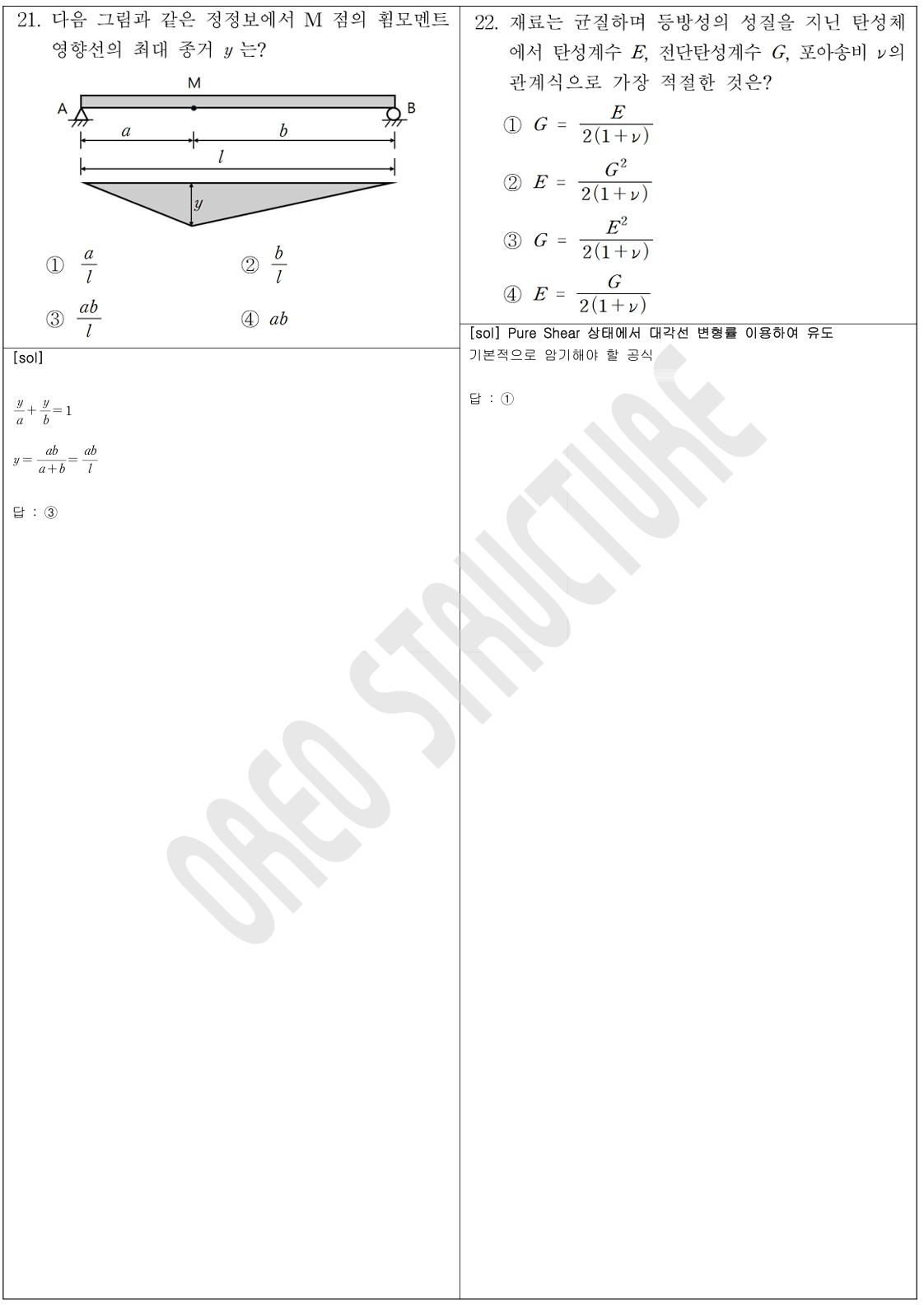 21. 다음 그림과 같은 정정보에서 M 점의 휨모멘트 영향선의 최대 종거 $y$ 는?

M
A
B
$a$
$b$
$l$
$y$

① $\frac{a}{l}$
② $\frac{b}{l}$
③ $\frac{ab}{l}$
④ $ab$

[sol]

$\frac{y}{a}+\frac{y}{b}=1$

$y=\frac{ab}{a+b}=\frac{ab}{l}$

답 : ③

22. 재료는 균질하며 등방성의 성질을 지닌 탄성체에서 탄성계수 $E$, 전단탄성계수 $G$, 포아송비 $\nu$의 관계식으로 가장 적절한 것은?

① $G = \frac{E}{2(1+\nu)}$
② $E = \frac{G^2}{2(1+\nu)}$
③ $G = \frac{E^2}{2(1+\nu)}$
④ $E = \frac{G}{2(1+\nu)}$

[sol] Pure Shear 상태에서 대각선 변형률 이용하여 유도
기본적으로 암기해야 할 공식

답 : ①

OREO STRUCTURE